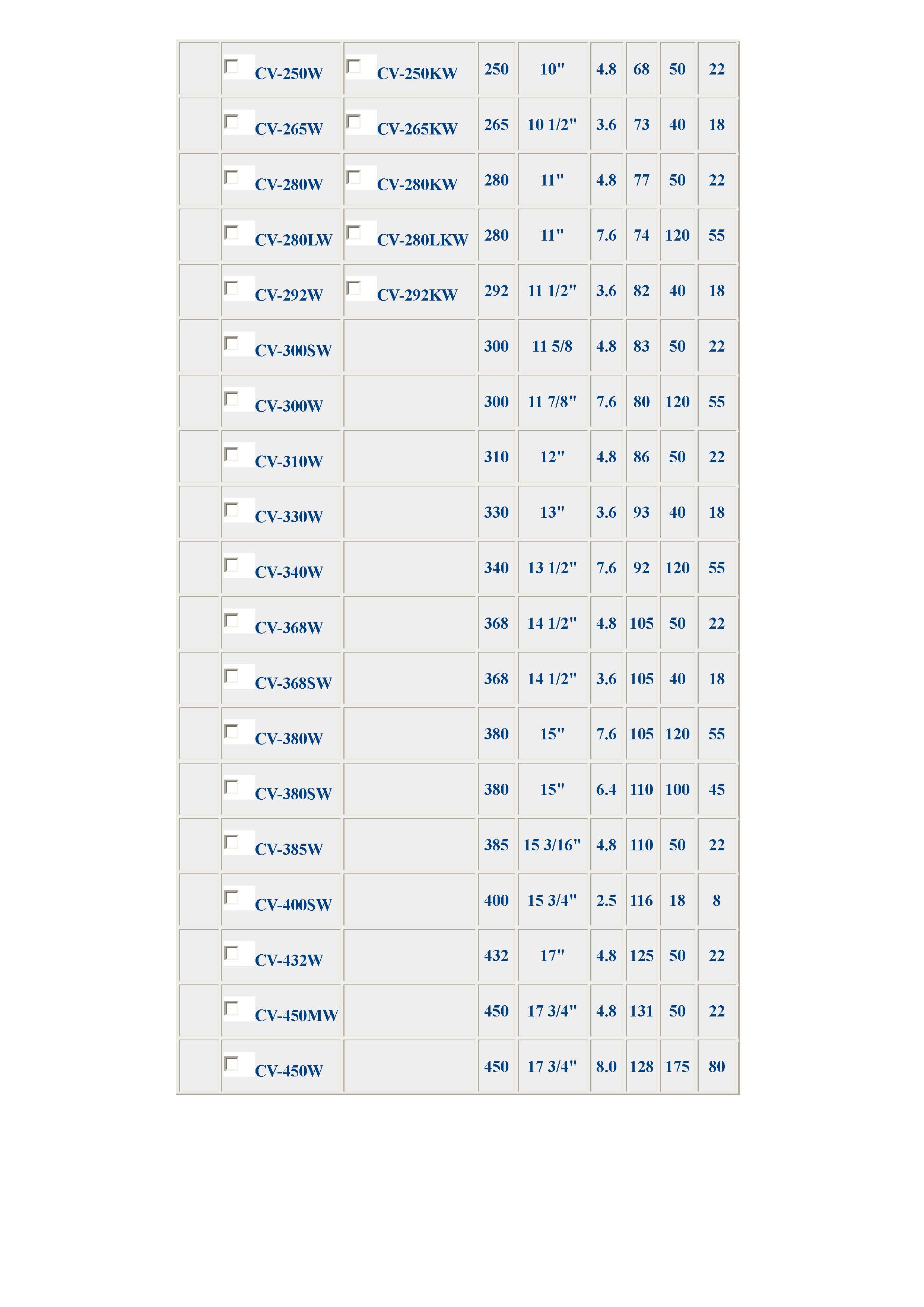 | | | | | | | | | |
|---|---|---|---|---|---|---|---|---|
| | CV-250W | CV-250KW | 250 | 10" | 4.8 | 68 | 50 | 22 |
| | CV-265W | CV-265KW | 265 | 10 1/2" | 3.6 | 73 | 40 | 18 |
| | CV-280W | CV-280KW | 280 | 11" | 4.8 | 77 | 50 | 22 |
| | CV-280LW | CV-280LKW | 280 | 11" | 7.6 | 74 | 120 | 55 |
| | CV-292W | CV-292KW | 292 | 11 1/2" | 3.6 | 82 | 40 | 18 |
| | CV-300SW | | 300 | 11 5/8 | 4.8 | 83 | 50 | 22 |
| | CV-300W | | 300 | 11 7/8" | 7.6 | 80 | 120 | 55 |
| | CV-310W | | 310 | 12" | 4.8 | 86 | 50 | 22 |
| | CV-330W | | 330 | 13" | 3.6 | 93 | 40 | 18 |
| | CV-340W | | 340 | 13 1/2" | 7.6 | 92 | 120 | 55 |
| | CV-368W | | 368 | 14 1/2" | 4.8 | 105 | 50 | 22 |
| | CV-368SW | | 368 | 14 1/2" | 3.6 | 105 | 40 | 18 |
| | CV-380W | | 380 | 15" | 7.6 | 105 | 120 | 55 |
| | CV-380SW | | 380 | 15" | 6.4 | 110 | 100 | 45 |
| | CV-385W | | 385 | 15 3/16" | 4.8 | 110 | 50 | 22 |
| | CV-400SW | | 400 | 15 3/4" | 2.5 | 116 | 18 | 8 |
| | CV-432W | | 432 | 17" | 4.8 | 125 | 50 | 22 |
| | CV-450MW | | 450 | 17 3/4" | 4.8 | 131 | 50 | 22 |
| | CV-450W | | 450 | 17 3/4" | 8.0 | 128 | 175 | 80 |